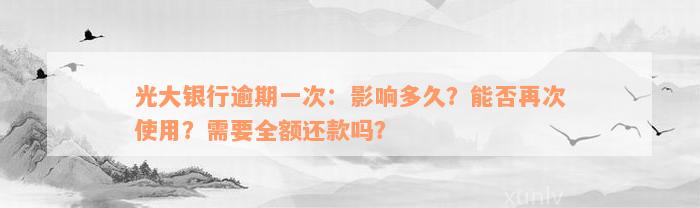 光大银行逾期一次：影响多久？能否再次使用？需要全额还款吗？

xunlv